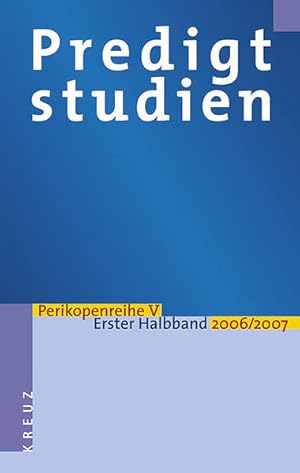 Predigt
studien

Perikopenreihe V
Erster Halbband 2006/2007

KREUZ